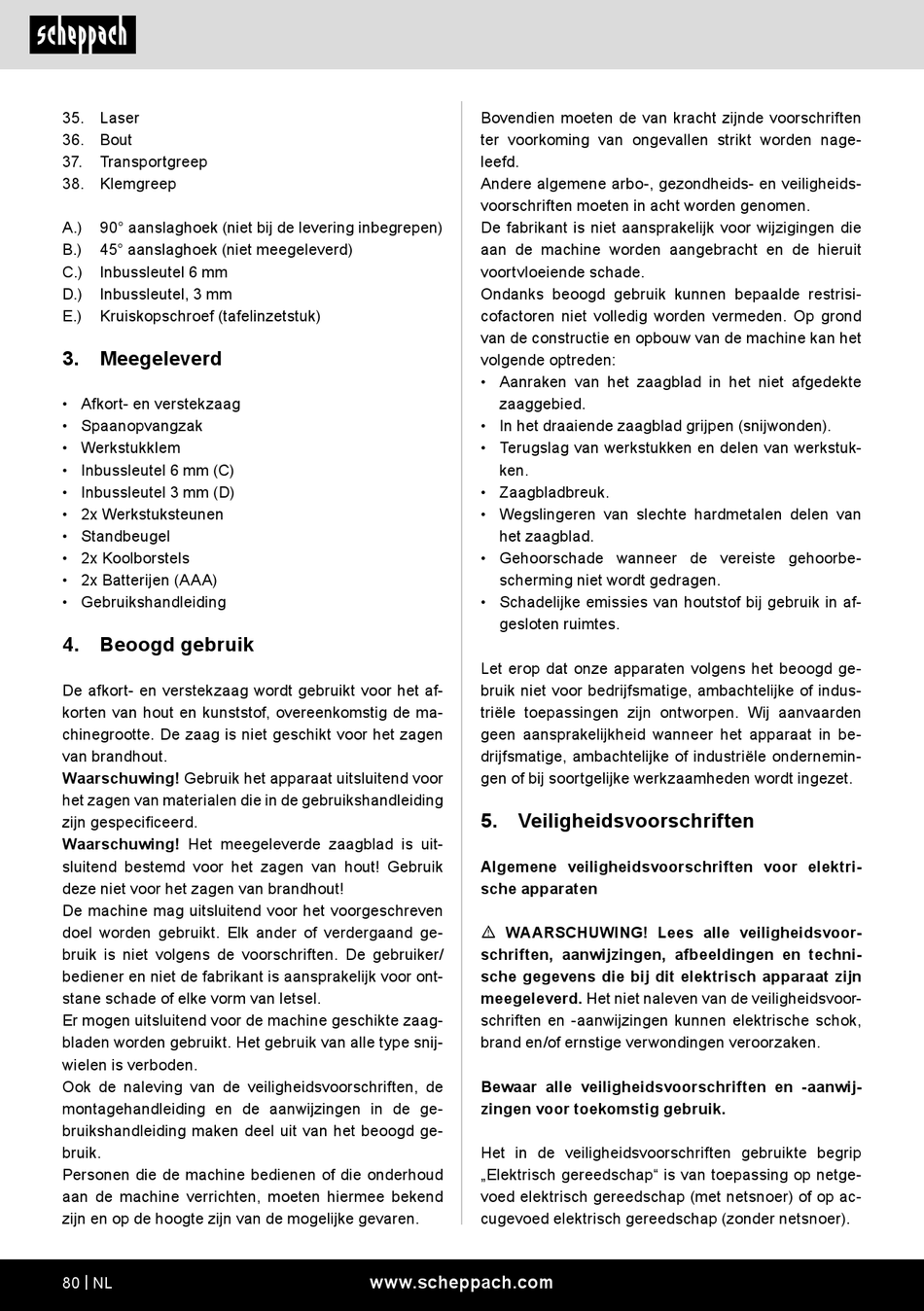 scheppach

35. Laser
36. Bout
37. Transportgreep
38. Klemgreep

A.) 90° aanslaghoek (niet bij de levering inbegrepen)
B.) 45° aanslaghoek (niet meegeleverd)
C.) Inbussleutel 6 mm
D.) Inbussleutel, 3 mm
E.) Kruiskopschroef (tafelinzetstuk)

3. Meegeleverd

• Afkort- en verstekzaag
• Spaanopvangzak
• Werkstukklem
• Inbussleutel 6 mm (C)
• Inbussleutel 3 mm (D)
• 2x Werkstuksteunen
• Standbeugel
• 2x Koolborstels
• 2x Batterijen (AAA)
• Gebruikshandleiding

4. Beoogd gebruik

De afkort- en verstekzaag wordt gebruikt voor het afkorten van hout en kunststof, overeenkomstig de machinegrootte. De zaag is niet geschikt voor het zagen van brandhout.
Waarschuwing! Gebruik het apparaat uitsluitend voor het zagen van materialen die in de gebruikshandleiding zijn gespecificeerd.
Waarschuwing! Het meegeleverde zaagblad is uitsluitend bestemd voor het zagen van hout! Gebruik deze niet voor het zagen van brandhout!
De machine mag uitsluitend voor het voorgeschreven doel worden gebruikt. Elk ander of verdergaand gebruik is niet volgens de voorschriften. De gebruiker/bediener en niet de fabrikant is aansprakelijk voor ontstane schade of elke vorm van letsel.
Er mogen uitsluitend voor de machine geschikte zaagbladen worden gebruikt. Het gebruik van alle type snijwielen is verboden.
Ook de naleving van de veiligheidsvoorschriften, de montagehandleiding en de aanwijzingen in de gebruikshandleiding maken deel uit van het beoogd gebruik.
Personen die de machine bedienen of die onderhoud aan de machine verrichten, moeten hiermee bekend zijn en op de hoogte zijn van de mogelijke gevaren.

Bovendien moeten de van kracht zijnde voorschriften ter voorkoming van ongevallen strikt worden nageleefd.
Andere algemene arbo-, gezondheids- en veiligheidsvoorschriften moeten in acht worden genomen.
De fabrikant is niet aansprakelijk voor wijzigingen die aan de machine worden aangebracht en de hieruit voortvloeiende schade.
Ondanks beoogd gebruik kunnen bepaalde restrisicofactoren niet volledig worden vermeden. Op grond van de constructie en opbouw van de machine kan het volgende optreden:
• Aanraken van het zaagblad in het niet afgedekte zaaggebied.
• In het draaiende zaagblad grijpen (snijwonden).
• Terugslag van werkstukken en delen van werkstukken.
• Zaagbladbreuk.
• Wegslingeren van slechte hardmetalen delen van het zaagblad.
• Gehoorschade wanneer de vereiste gehoorbescherming niet wordt gedragen.
• Schadelijke emissies van houtstof bij gebruik in afgesloten ruimtes.

Let erop dat onze apparaten volgens het beoogd gebruik niet voor bedrijfsmatige, ambachtelijke of industriële toepassingen zijn ontworpen. Wij aanvaarden geen aansprakelijkheid wanneer het apparaat in bedrijfsmatige, ambachtelijke of industriële ondernemingen of bij soortgelijke werkzaamheden wordt ingezet.

5. Veiligheidsvoorschriften

Algemene veiligheidsvoorschriften voor elektrische apparaten

⚠ WAARSCHUWING! Lees alle veiligheidsvoorschriften, aanwijzingen, afbeeldingen en technische gegevens die bij dit elektrisch apparaat zijn meegeleverd. Het niet naleven van de veiligheidsvoorschriften en -aanwijzingen kunnen elektrische schok, brand en/of ernstige verwondingen veroorzaken.

Bewaar alle veiligheidsvoorschriften en -aanwijzingen voor toekomstig gebruik.

Het in de veiligheidsvoorschriften gebruikte begrip „Elektrisch gereedschap“ is van toepassing op netgevoed elektrisch gereedschap (met netsnoer) of op accugevoed elektrisch gereedschap (zonder netsnoer).

80 | NL www.scheppach.com